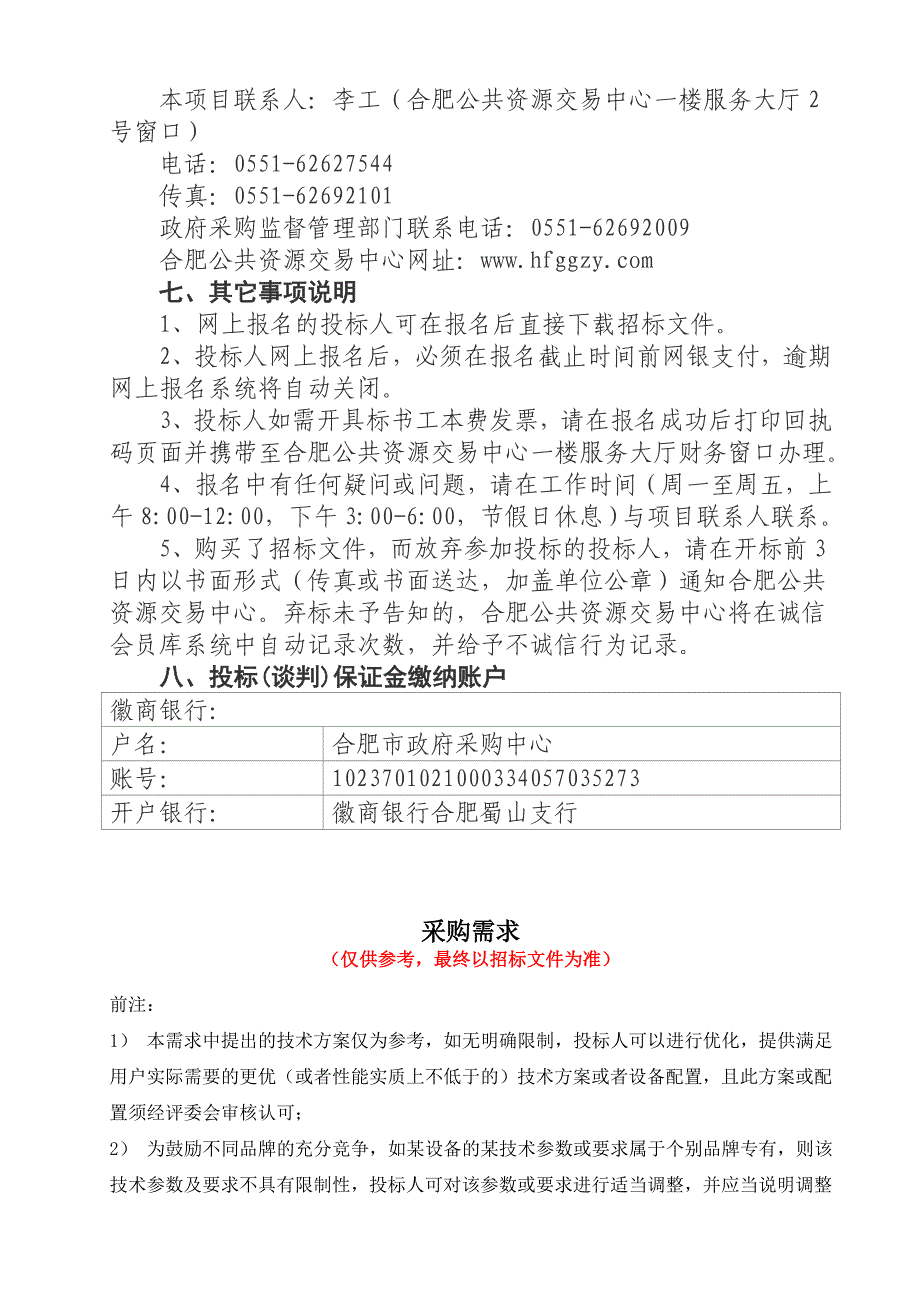 本项目联系人：李工（合肥公共资源交易中心一楼服务大厅2号窗口）

电话：0551-62627544

传真：0551-62692101

政府采购监督管理部门联系电话：0551-62692009

合肥公共资源交易中心网址：www.hfggzy.com

七、其它事项说明

1、网上报名的投标人可在报名后直接下载招标文件。

2、投标人网上报名后，必须在报名截止时间前网银支付，逾期网上报名系统将自动关闭。

3、投标人如需开具标书工本费发票，请在报名成功后打印回执码页面并携带至合肥公共资源交易中心一楼服务大厅财务窗口办理。

4、报名中有任何疑问或问题，请在工作时间（周一至周五，上午8:00-12:00，下午3:00-6:00，节假日休息）与项目联系人联系。

5、购买了招标文件，而放弃参加投标的投标人，请在开标前3日内以书面形式（传真或书面送达，加盖单位公章）通知合肥公共资源交易中心。弃标未予告知的，合肥公共资源交易中心将在诚信会员库系统中自动记录次数，并给予不诚信行为记录。

八、投标(谈判)保证金缴纳账户

| 徽商银行: | |
|---|---|
| 户名: | 合肥市政府采购中心 |
| 账号: | 1023701021000334057035273 |
| 开户银行: | 徽商银行合肥蜀山支行 |

采购需求

（仅供参考，最终以招标文件为准）

前注：

1） 本需求中提出的技术方案仅为参考，如无明确限制，投标人可以进行优化，提供满足用户实际需要的更优（或者性能实质上不低于的）技术方案或者设备配置，且此方案或配置须经评委会审核认可；

2） 为鼓励不同品牌的充分竞争，如某设备的某技术参数或要求属于个别品牌专有，则该技术参数及要求不具有限制性，投标人可对该参数或要求进行适当调整，并应当说明调整